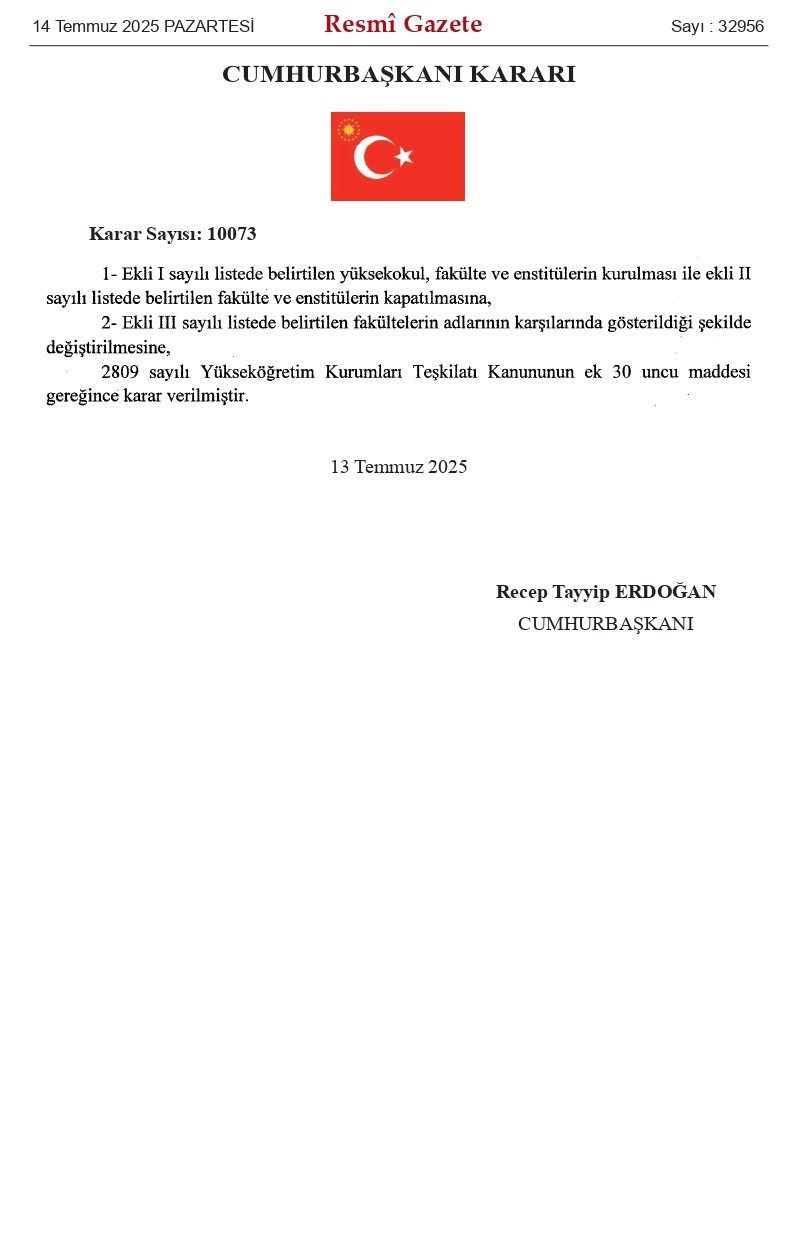 14 Temmuz 2025 PAZARTESİ

Resmî Gazete

Sayı : 32956

CUMHURBAŞKANI KARARI

Karar Sayısı: 10073

1- Ekli I sayılı listede belirtilen yüksekokul, fakülte ve enstitülerin kurulması ile ekli II sayılı listede belirtilen fakülte ve enstitülerin kapatılmasına,

2- Ekli III sayılı listede belirtilen fakültelerin adlarının karşılarında gösterildiği şekilde değiştirilmesine,

2809 sayılı Yükseköğretim Kurumları Teşkilatı Kanununun ek 30 uncu maddesi gereğince karar verilmiştir.

13 Temmuz 2025

Recep Tayyip ERDOĞAN
CUMHURBAŞKANI